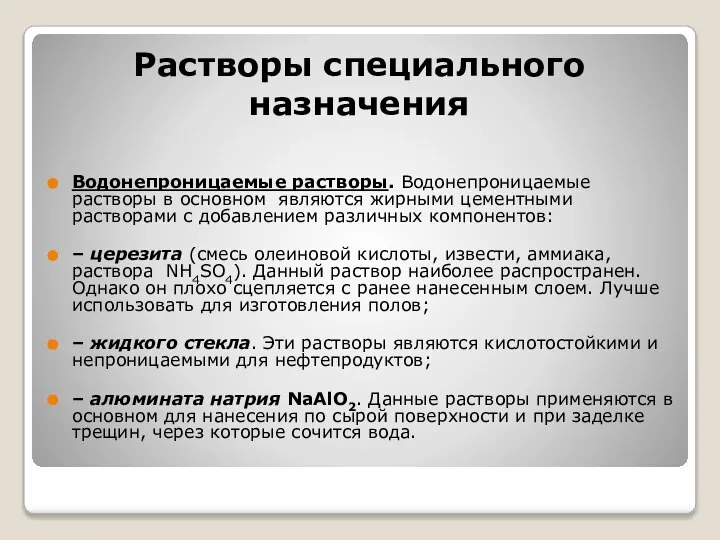 Растворы специального назначения

Водонепроницаемые растворы. Водонепроницаемые растворы в основном являются жирными цементными растворами с добавлением различных компонентов:

– церезита (смесь олеиновой кислоты, извести, аммиака, раствора $NH_4SO_4$). Данный раствор наиболее распространен. Однако он плохо сцепляется с ранее нанесенным слоем. Лучше использовать для изготовления полов;

– жидкого стекла. Эти растворы являются кислотостойкими и непроницаемыми для нефтепродуктов;

– алюмината натрия $NaAlO_2$. Данные растворы применяются в основном для нанесения по сырой поверхности и при заделке трещин, через которые сочится вода.